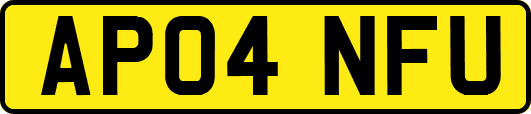 AP04 NFU